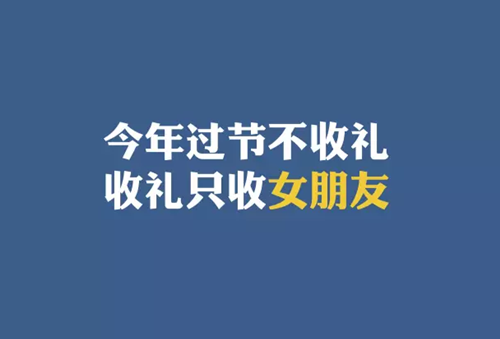 今年过节不收礼
收礼只收女朋友